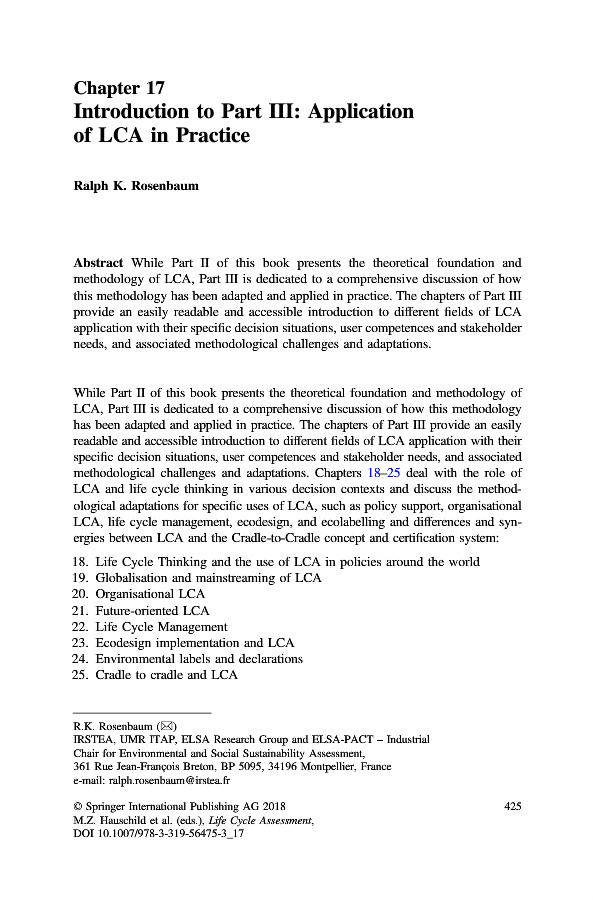 Chapter 17
Introduction to Part III: Application of LCA in Practice

Ralph K. Rosenbaum

Abstract While Part II of this book presents the theoretical foundation and methodology of LCA, Part III is dedicated to a comprehensive discussion of how this methodology has been adapted and applied in practice. The chapters of Part III provide an easily readable and accessible introduction to different fields of LCA application with their specific decision situations, user competences and stakeholder needs, and associated methodological challenges and adaptations.

While Part II of this book presents the theoretical foundation and methodology of LCA, Part III is dedicated to a comprehensive discussion of how this methodology has been adapted and applied in practice. The chapters of Part III provide an easily readable and accessible introduction to different fields of LCA application with their specific decision situations, user competences and stakeholder needs, and associated methodological challenges and adaptations. Chapters 18–25 deal with the role of LCA and life cycle thinking in various decision contexts and discuss the methodological adaptations for specific uses of LCA, such as policy support, organisational LCA, life cycle management, ecodesign, and ecolabelling and differences and synergies between LCA and the Cradle-to-Cradle concept and certification system:

18. Life Cycle Thinking and the use of LCA in policies around the world
19. Globalisation and mainstreaming of LCA
20. Organisational LCA
21. Future-oriented LCA
22. Life Cycle Management
23. Ecodesign implementation and LCA
24. Environmental labels and declarations
25. Cradle to cradle and LCA

R.K. Rosenbaum (✉)
IRSTEA, UMR ITAP, ELSA Research Group and ELSA-PACT – Industrial Chair for Environmental and Social Sustainability Assessment,
361 Rue Jean-François Breton, BP 5095, 34196 Montpellier, France
e-mail: ralph.rosenbaum@irstea.fr

© Springer International Publishing AG 2018
M.Z. Hauschild et al. (eds.), Life Cycle Assessment,
DOI 10.1007/978-3-319-56475-3_17

425